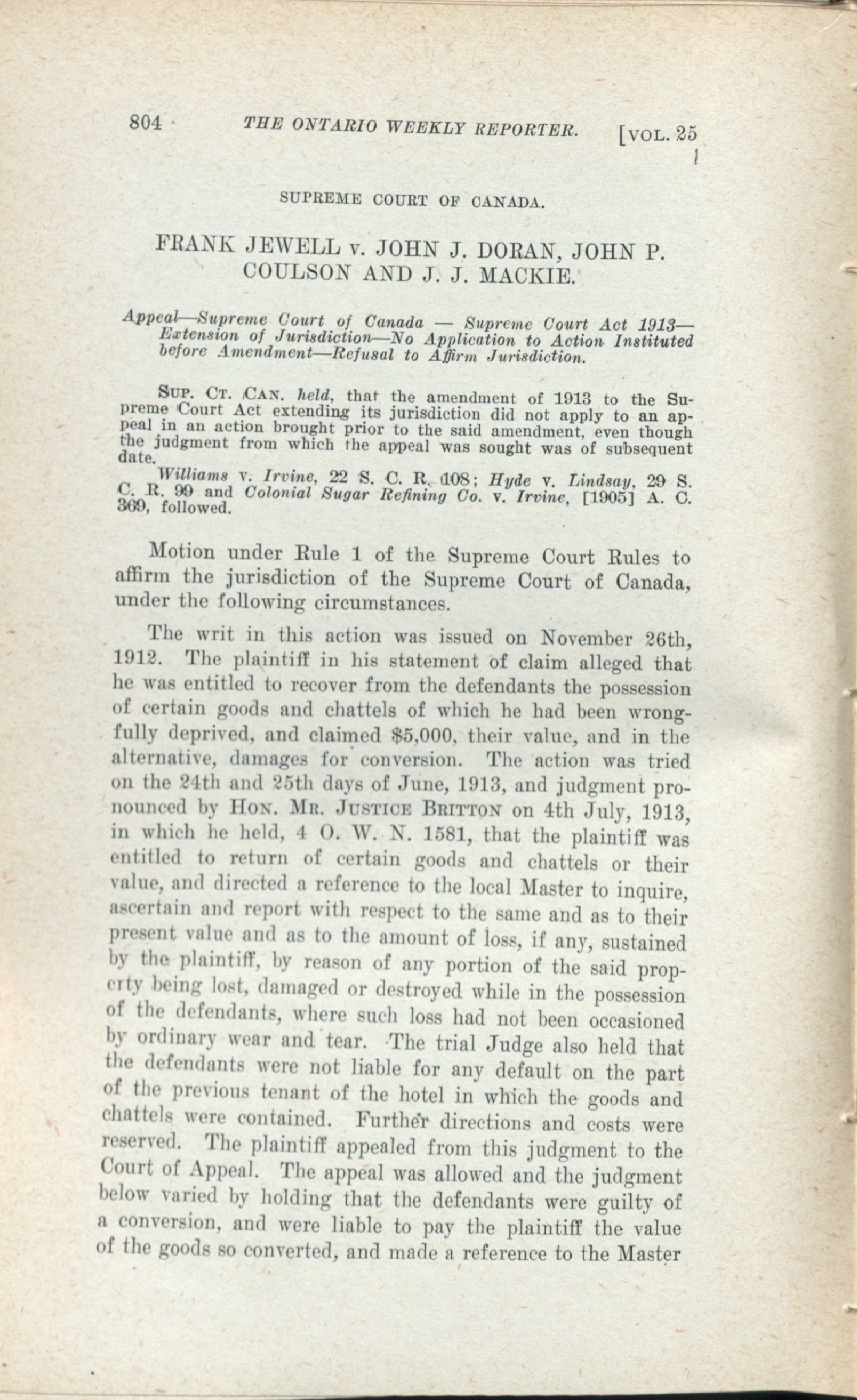 804 THE ONTARIO WEEKLY REPORTER. [VOL. 25

SUPREME COURT OF CANADA.

FRANK JEWELL v. JOHN J. DORAN, JOHN P. COULSON AND J. J. MACKIE.

Appeal—Supreme Court of Canada — Supreme Court Act 1913—Extension of Jurisdiction—No Application to Action Instituted before Amendment—Refusal to Affirm Jurisdiction.

SUP. CT. CAN. held, that the amendment of 1913 to the Supreme Court Act extending its jurisdiction did not apply to an appeal in an action brought prior to the said amendment, even though the judgment from which the appeal was sought was of subsequent date.

Williams v. Irvine, 22 S. C. R. 108; Hyde v. Lindsay, 29 S. C. R. 99 and Colonial Sugar Refining Co. v. Irvine, [1905] A. C. 369, followed.

Motion under Rule 1 of the Supreme Court Rules to affirm the jurisdiction of the Supreme Court of Canada, under the following circumstances.

The writ in this action was issued on November 26th, 1912. The plaintiff in his statement of claim alleged that he was entitled to recover from the defendants the possession of certain goods and chattels of which he had been wrongfully deprived, and claimed $5,000, their value, and in the alternative, damages for conversion. The action was tried on the 24th and 25th days of June, 1913, and judgment pronounced by HON. MR. JUSTICE BRITTON on 4th July, 1913, in which he held, 4 O. W. N. 1581, that the plaintiff was entitled to return of certain goods and chattels or their value, and directed a reference to the local Master to inquire, ascertain and report with respect to the same and as to their present value and as to the amount of loss, if any, sustained by the plaintiff, by reason of any portion of the said property being lost, damaged or destroyed while in the possession of the defendants, where such loss had not been occasioned by ordinary wear and tear. The trial Judge also held that the defendants were not liable for any default on the part of the previous tenant of the hotel in which the goods and chattels were contained. Further directions and costs were reserved. The plaintiff appealed from this judgment to the Court of Appeal. The appeal was allowed and the judgment below varied by holding that the defendants were guilty of a conversion, and were liable to pay the plaintiff the value of the goods so converted, and made a reference to the Master